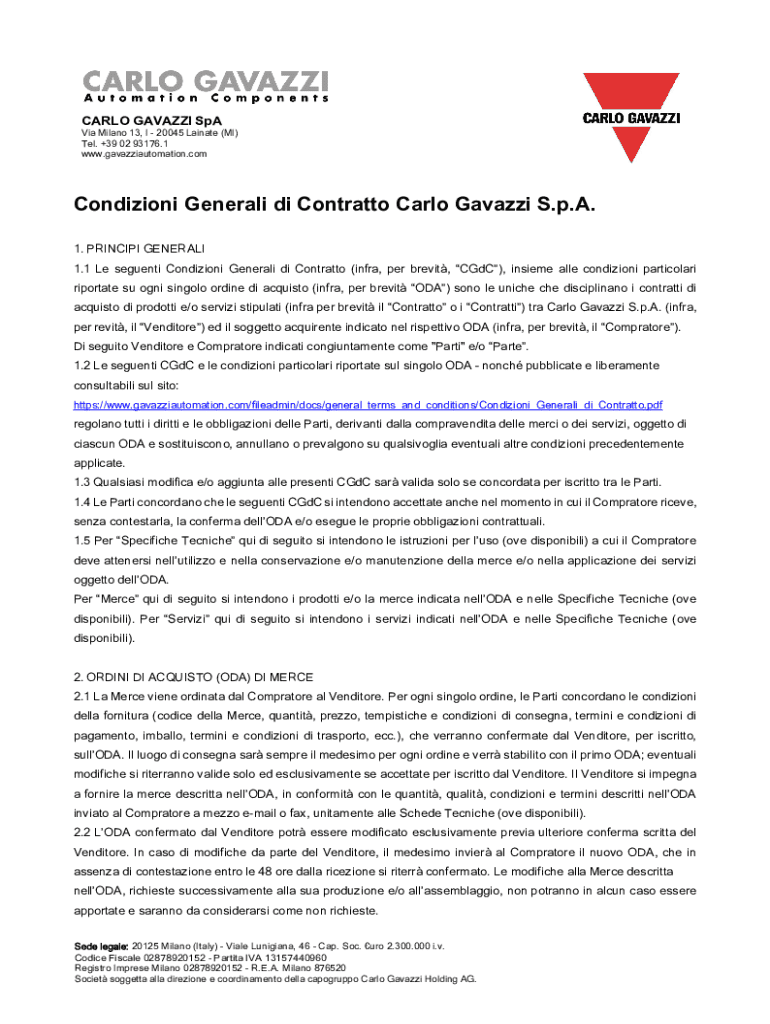 CARLO GAVAZZI
Automation Components

CARLO GAVAZZI SpA
Via Milano 13, I - 20045 Lainate (MI)
Tel. +39 02 93176.1
www.gavazziautomation.com

CARLO GAVAZZI

Condizioni Generali di Contratto Carlo Gavazzi S.p.A.

1. PRINCIPI GENERALI
1.1 Le seguenti Condizioni Generali di Contratto (infra, per brevità, "CGdC"), insieme alle condizioni particolari riportate su ogni singolo ordine di acquisto (infra, per brevità "ODA") sono le uniche che disciplinano i contratti di acquisto di prodotti e/o servizi stipulati (infra per brevità il "Contratto" o i "Contratti") tra Carlo Gavazzi S.p.A. (infra, per revità, il "Venditore") ed il soggetto acquirente indicato nel rispettivo ODA (infra, per brevità, il "Compratore"). Di seguito Venditore e Compratore indicati congiuntamente come "Parti" e/o "Parte".
1.2 Le seguenti CGdC e le condizioni particolari riportate sul singolo ODA - nonché pubblicate e liberamente consultabili sul sito:
https://www.gavazziautomation.com/fileadmin/docs/general_terms_and_conditions/Condizioni_Generali_di_Contratto.pdf
regolano tutti i diritti e le obbligazioni delle Parti, derivanti dalla compravendita delle merci o dei servizi, oggetto di ciascun ODA e sostituiscono, annullano o prevalgono su qualsivoglia eventuali altre condizioni precedentemente applicate.
1.3 Qualsiasi modifica e/o aggiunta alle presenti CGdC sarà valida solo se concordata per iscritto tra le Parti.
1.4 Le Parti concordano che le seguenti CGdC si intendono accettate anche nel momento in cui il Compratore riceve, senza contestarla, la conferma dell'ODA e/o esegue le proprie obbligazioni contrattuali.
1.5 Per "Specifiche Tecniche" qui di seguito si intendono le istruzioni per l'uso (ove disponibili) a cui il Compratore deve attenersi nell'utilizzo e nella conservazione e/o manutenzione della merce e/o nella applicazione dei servizi oggetto dell'ODA.
Per "Merce" qui di seguito si intendono i prodotti e/o la merce indicata nell'ODA e nelle Specifiche Tecniche (ove disponibili). Per "Servizi" qui di seguito si intendono i servizi indicati nell'ODA e nelle Specifiche Tecniche (ove disponibili).

2. ORDINI DI ACQUISTO (ODA) DI MERCE
2.1 La Merce viene ordinata dal Compratore al Venditore. Per ogni singolo ordine, le Parti concordano le condizioni della fornitura (codice della Merce, quantità, prezzo, tempistiche e condizioni di consegna, termini e condizioni di pagamento, imballo, termini e condizioni di trasporto, ecc.), che verranno confermate dal Venditore, per iscritto, sull'ODA. Il luogo di consegna sarà sempre il medesimo per ogni ordine e verrà stabilito con il primo ODA; eventuali modifiche si riterranno valide solo ed esclusivamente se accettate per iscritto dal Venditore. Il Venditore si impegna a fornire la merce descritta nell'ODA, in conformità con le quantità, qualità, condizioni e termini descritti nell'ODA inviato al Compratore a mezzo e-mail o fax, unitamente alle Schede Tecniche (ove disponibili).
2.2 L'ODA confermato dal Venditore potrà essere modificato esclusivamente previa ulteriore conferma scritta del Venditore. In caso di modifiche da parte del Venditore, il medesimo invierà al Compratore il nuovo ODA, che in assenza di contestazione entro le 48 ore dalla ricezione si riterrà confermato. Le modifiche alla Merce descritta nell'ODA, richieste successivamente alla sua produzione e/o all'assemblaggio, non potranno in alcun caso essere apportate e saranno da considerarsi come non richieste.

Sede legale: 20125 Milano (Italy) - Viale Lunigiana, 46 - Cap. Soc. €uro 2.300.000 i.v.
Codice Fiscale 02878920152 - Partita IVA 13157440960
Registro Imprese Milano 02878920152 - R.E.A. Milano 876520
Società soggetta alla direzione e coordinamento della capogruppo Carlo Gavazzi Holding AG.